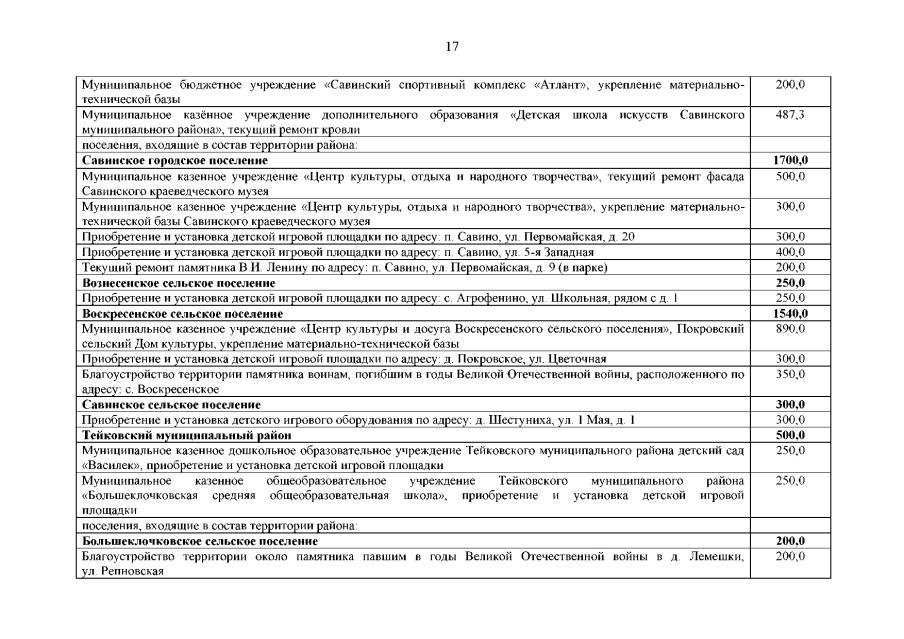 17

| | |
|---|---|
| Муниципальное бюджетное учреждение «Савинский спортивный комплекс «Атлант», укрепление материально-технической базы | 200,0 |
| Муниципальное казённое учреждение дополнительного образования «Детская школа искусств Савинского муниципального района», текущий ремонт кровли | 487,3 |
| поселения, входящие в состав территории района: | |
| **Савинское городское поселение** | **1700,0** |
| Муниципальное казенное учреждение «Центр культуры, отдыха и народного творчества», текущий ремонт фасада Савинского краеведческого музея | 500,0 |
| Муниципальное казенное учреждение «Центр культуры, отдыха и народного творчества», укрепление материально-технической базы Савинского краеведческого музея | 300,0 |
| Приобретение и установка детской игровой площадки по адресу: п. Савино, ул. Первомайская, д. 20 | 300,0 |
| Приобретение и установка детской игровой площадки по адресу: п. Савино, ул. 5-я Западная | 400,0 |
| Текущий ремонт памятника В.И. Ленину по адресу: п. Савино, ул. Первомайская, д. 9 (в парке) | 200,0 |
| **Вознесенское сельское поселение** | **250,0** |
| Приобретение и установка детской игровой площадки по адресу: с. Агрофенино, ул. Школьная, рядом с д. 1 | 250,0 |
| **Воскресенское сельское поселение** | **1540,0** |
| Муниципальное казенное учреждение «Центр культуры и досуга Воскресенского сельского поселения», Покровский сельский Дом культуры, укрепление материально-технической базы | 890,0 |
| Приобретение и установка детской игровой площадки по адресу: д. Покровское, ул. Цветочная | 300,0 |
| Благоустройство территории памятника воинам, погибшим в годы Великой Отечественной войны, расположенного по адресу: с. Воскресенское | 350,0 |
| **Савинское сельское поселение** | **300,0** |
| Приобретение и установка детского игрового оборудования по адресу: д. Шестуниха, ул. 1 Мая, д. 1 | 300,0 |
| **Тейковский муниципальный район** | **500,0** |
| Муниципальное казенное дошкольное образовательное учреждение Тейковского муниципального района детский сад «Василек», приобретение и установка детской игровой площадки | 250,0 |
| Муниципальное казенное общеобразовательное учреждение Тейковского муниципального района «Большеклочковская средняя общеобразовательная школа», приобретение и установка детской игровой площадки | 250,0 |
| поселения, входящие в состав территории района: | |
| **Большеклочковское сельское поселение** | **200,0** |
| Благоустройство территории около памятника павшим в годы Великой Отечественной войны в д. Лемешки, ул. Репновская | 200,0 |